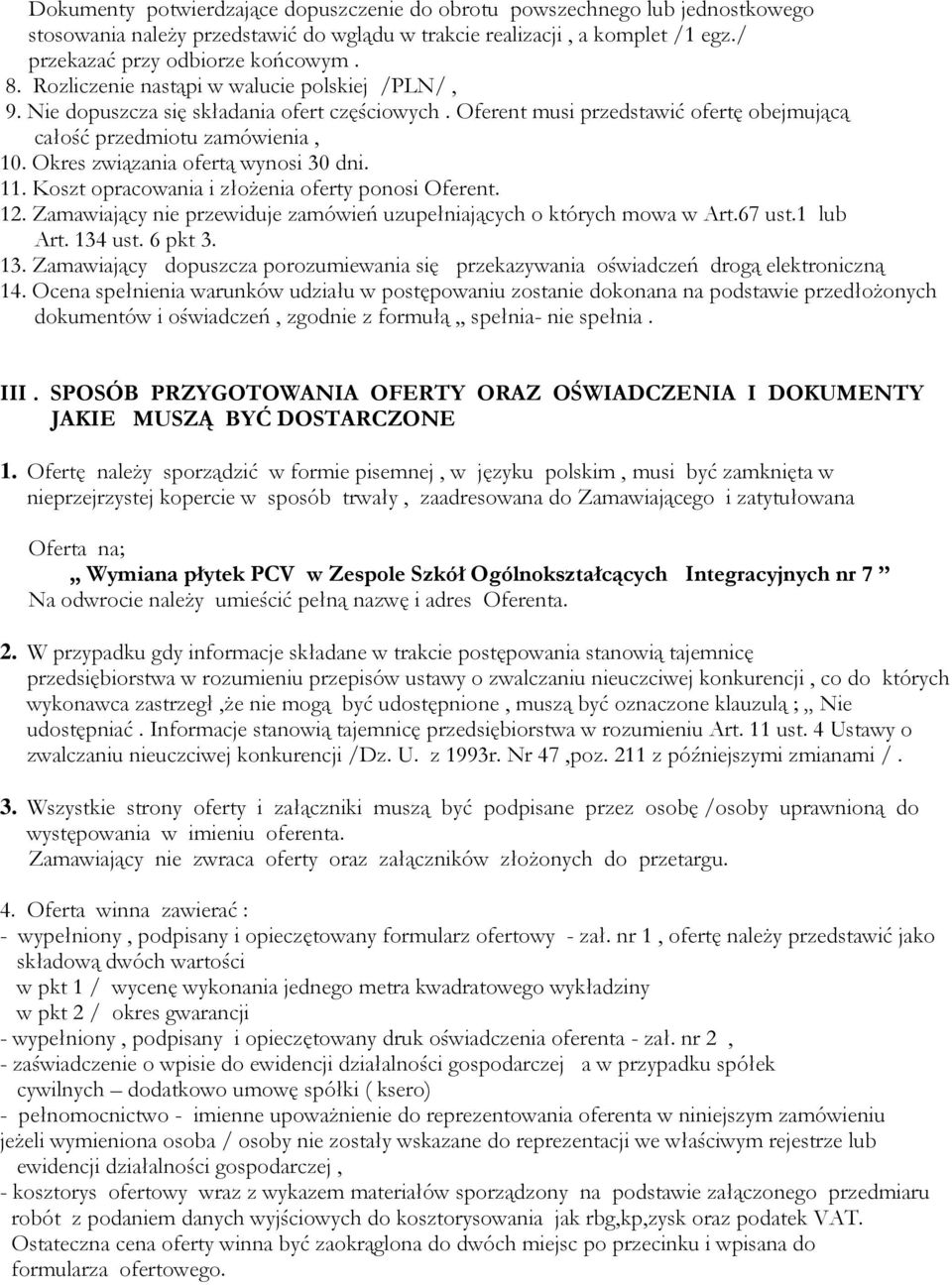 Dokumenty potwierdzające dopuszczenie do obrotu powszechnego lub jednostkowego stosowania należy przedstawić do wglądu w trakcie realizacji , a komplet /1 egz./ przekazać przy odbiorze końcowym .
8. Rozliczenie nastąpi w walucie polskiej /PLN/ ,
9. Nie dopuszcza się składania ofert częściowych . Oferent musi przedstawić ofertę obejmującą całość przedmiotu zamówienia ,
10. Okres związania ofertą wynosi 30 dni.
11. Koszt opracowania i złożenia oferty ponosi Oferent.
12. Zamawiający nie przewiduje zamówień uzupełniających o których mowa w Art.67 ust.1 lub Art. 134 ust. 6 pkt 3.
13. Zamawiający dopuszcza porozumiewania się przekazywania oświadczeń drogą elektroniczną
14. Ocena spełnienia warunków udziału w postępowaniu zostanie dokonana na podstawie przedłożonych dokumentów i oświadczeń , zgodnie z formułą „ spełnia- nie spełnia .

III . SPOSÓB PRZYGOTOWANIA OFERTY ORAZ OŚWIADCZENIA I DOKUMENTY JAKIE MUSZĄ BYĆ DOSTARCZONE

1. Ofertę należy sporządzić w formie pisemnej , w języku polskim , musi być zamknięta w nieprzejrzystej kopercie w sposób trwały , zaadresowana do Zamawiającego i zatytułowana

Oferta na;
„ Wymiana płytek PCV w Zespole Szkół Ogólnokształcących Integracyjnych nr 7 ”
Na odwrocie należy umieścić pełną nazwę i adres Oferenta.

2. W przypadku gdy informacje składane w trakcie postępowania stanowią tajemnicę przedsiębiorstwa w rozumieniu przepisów ustawy o zwalczaniu nieuczciwej konkurencji , co do których wykonawca zastrzegł ,że nie mogą być udostępnione , muszą być oznaczone klauzulą ; „ Nie udostępniać . Informacje stanowią tajemnicę przedsiębiorstwa w rozumieniu Art. 11 ust. 4 Ustawy o zwalczaniu nieuczciwej konkurencji /Dz. U. z 1993r. Nr 47 ,poz. 211 z późniejszymi zmianami / .

3. Wszystkie strony oferty i załączniki muszą być podpisane przez osobę /osoby uprawnioną do występowania w imieniu oferenta.
Zamawiający nie zwraca oferty oraz załączników złożonych do przetargu.

4. Oferta winna zawierać :
- wypełniony , podpisany i opieczętowany formularz ofertowy - zał. nr 1 , ofertę należy przedstawić jako składową dwóch wartości
w pkt 1 / wycenę wykonania jednego metra kwadratowego wykładziny
w pkt 2 / okres gwarancji
- wypełniony , podpisany i opieczętowany druk oświadczenia oferenta - zał. nr 2 ,
- zaświadczenie o wpisie do ewidencji działalności gospodarczej a w przypadku spółek cywilnych – dodatkowo umowę spółki ( ksero)
- pełnomocnictwo - imienne upoważnienie do reprezentowania oferenta w niniejszym zamówieniu jeżeli wymieniona osoba / osoby nie zostały wskazane do reprezentacji we właściwym rejestrze lub ewidencji działalności gospodarczej ,
- kosztorys ofertowy wraz z wykazem materiałów sporządzony na podstawie załączonego przedmiaru robót z podaniem danych wyjściowych do kosztorysowania jak rbg,kp,zysk oraz podatek VAT. Ostateczna cena oferty winna być zaokrąglona do dwóch miejsc po przecinku i wpisana do formularza ofertowego.